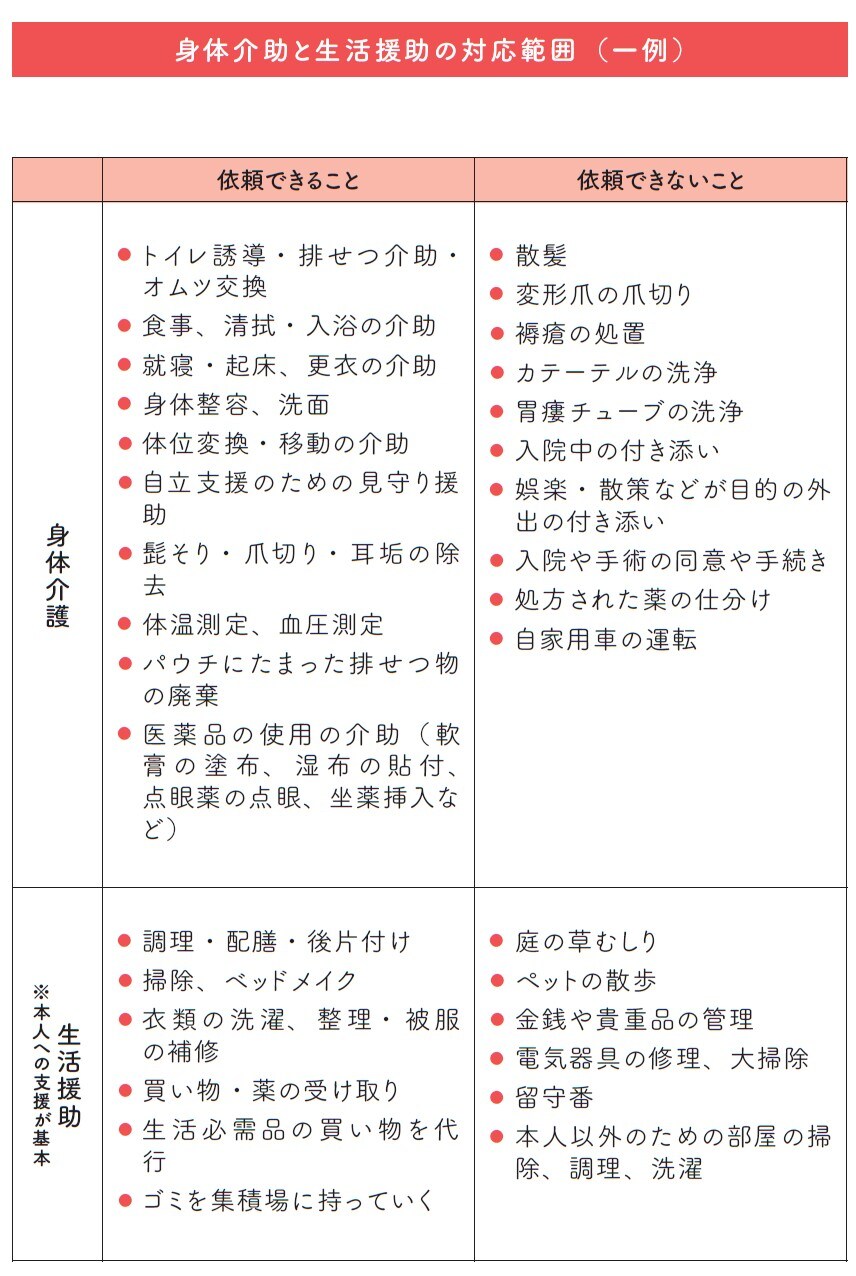 身体介助と生活援助の対応範囲（一例）

| | 依頼できること | 依頼できないこと |
|---|---|---|
| 身体介護 | ● トイレ誘導・排せつ介助・オムツ交換<br>● 食事、清拭・入浴の介助<br>● 就寝・起床、更衣の介助<br>● 身体整容、洗面<br>● 体位変換・移動の介助<br>● 自立支援のための見守り援助<br>● 髭そり・爪切り・耳垢の除去<br>● 体温測定、血圧測定<br>● パウチにたまった排せつ物の廃棄<br>● 医薬品の使用の介助（軟膏の塗布、湿布の貼付、点眼薬の点眼、坐薬挿入など） | ● 散髪<br>● 変形爪の爪切り<br>● 褥瘡の処置<br>● カテーテルの洗浄<br>● 胃瘻チューブの洗浄<br>● 入院中の付き添い<br>● 娯楽・散策などが目的の外出の付き添い<br>● 入院や手術の同意や手続き<br>● 処方された薬の仕分け<br>● 自家用車の運転 |
| 生活援助 ※本人への支援が基本 | ● 調理・配膳・後片付け<br>● 掃除、ベッドメイク<br>● 衣類の洗濯、整理・被服の補修<br>● 買い物・薬の受け取り<br>● 生活必需品の買い物を代行<br>● ゴミを集積場に持っていく | ● 庭の草むしり<br>● ペットの散歩<br>● 金銭や貴重品の管理<br>● 電気器具の修理、大掃除<br>● 留守番<br>● 本人以外のための部屋の掃除、調理、洗濯 |